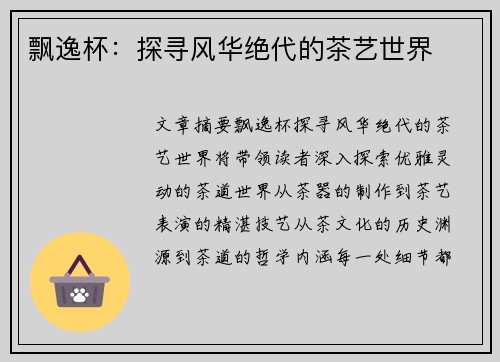 飘逸杯：探寻风华绝代的茶艺世界

文章摘要飘逸杯探寻风华绝代的茶艺世界将带领读者深入探索优雅灵动的茶道世界从茶器的制作到茶艺表演的精湛技艺从茶文化的历史渊源到茶道的哲学内涵每一处细节都